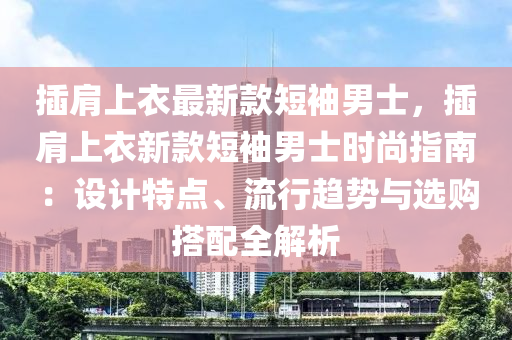 插肩上衣最新款短袖男士，插肩上衣新款短袖男士时尚指南：设计特点、流行趋势与选购搭配全解析